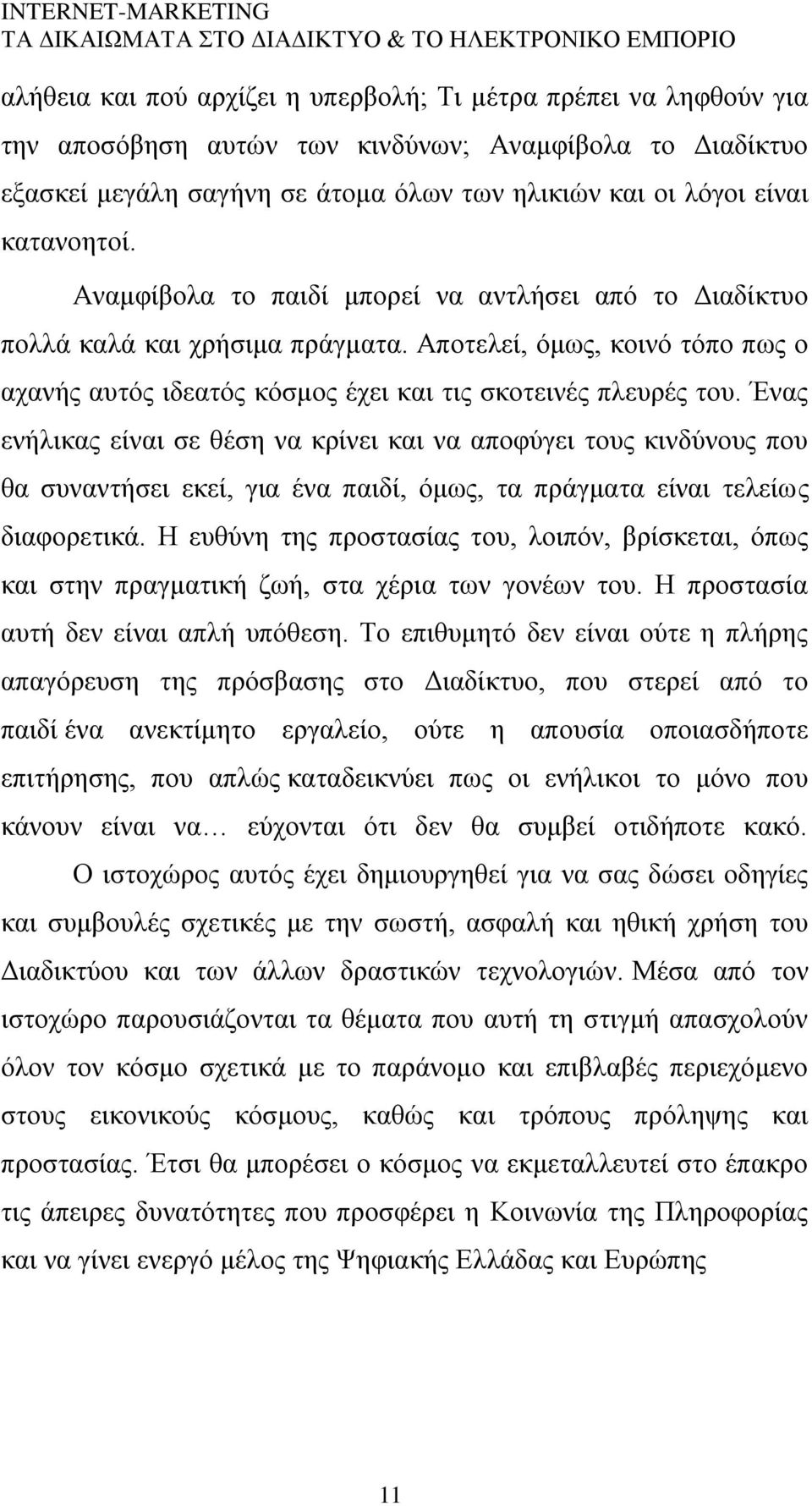 INTERNET-MARKETING
ΤΑ ΔΙΚΑΙΩΜΑΤΑ ΣΤΟ ΔΙΑΔΙΚΤΥΟ & ΤΟ ΗΛΕΚΤΡΟΝΙΚΟ ΕΜΠΟΡΙΟ

αλήθεια και πού αρχίζει η υπερβολή; Τι μέτρα πρέπει να ληφθούν για την αποσόβηση αυτών των κινδύνων; Αναμφίβολα το Διαδίκτυο εξασκεί μεγάλη σαγήνη σε άτομα όλων των ηλικιών και οι λόγοι είναι κατανοητοί.

Αναμφίβολα το παιδί μπορεί να αντλήσει από το Διαδίκτυο πολλά καλά και χρήσιμα πράγματα. Αποτελεί, όμως, κοινό τόπο πως ο αχανής αυτός ιδεατός κόσμος έχει και τις σκοτεινές πλευρές του. Ένας ενήλικας είναι σε θέση να κρίνει και να αποφύγει τους κινδύνους που θα συναντήσει εκεί, για ένα παιδί, όμως, τα πράγματα είναι τελείως διαφορετικά. Η ευθύνη της προστασίας του, λοιπόν, βρίσκεται, όπως και στην πραγματική ζωή, στα χέρια των γονέων του. Η προστασία αυτή δεν είναι απλή υπόθεση. Το επιθυμητό δεν είναι ούτε η πλήρης απαγόρευση της πρόσβασης στο Διαδίκτυο, που στερεί από το παιδί ένα ανεκτίμητο εργαλείο, ούτε η απουσία οποιασδήποτε επιτήρησης, που απλώς καταδεικνύει πως οι ενήλικοι το μόνο που κάνουν είναι να… εύχονται ότι δεν θα συμβεί οτιδήποτε κακό.

Ο ιστοχώρος αυτός έχει δημιουργηθεί για να σας δώσει οδηγίες και συμβουλές σχετικές με την σωστή, ασφαλή και ηθική χρήση του Διαδικτύου και των άλλων δραστικών τεχνολογιών. Μέσα από τον ιστοχώρο παρουσιάζονται τα θέματα που αυτή τη στιγμή απασχολούν όλον τον κόσμο σχετικά με το παράνομο και επιβλαβές περιεχόμενο στους εικονικούς κόσμους, καθώς και τρόπους πρόληψης και προστασίας. Έτσι θα μπορέσει ο κόσμος να εκμεταλλευτεί στο έπακρο τις άπειρες δυνατότητες που προσφέρει η Κοινωνία της Πληροφορίας και να γίνει ενεργό μέλος της Ψηφιακής Ελλάδας και Ευρώπης

11